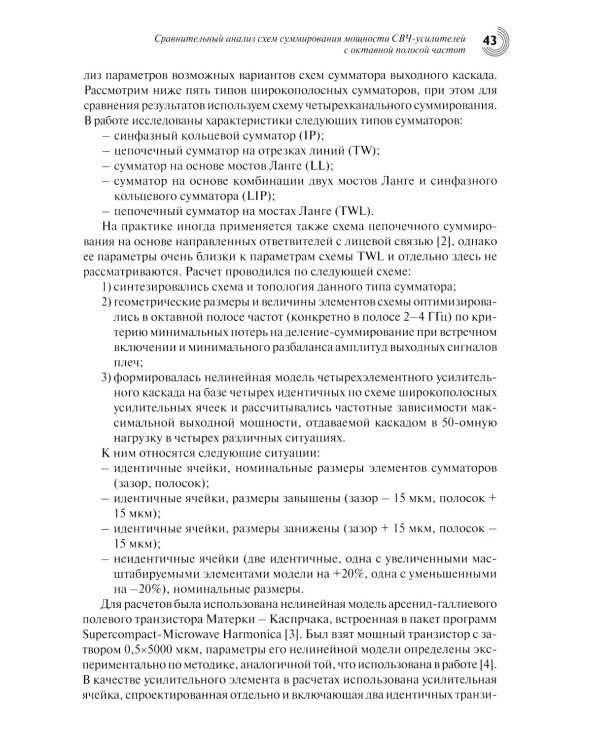 Сравнительный анализ схем суммирования мощности СВЧ-усилителей с октавной полосой частот

43

лиз параметров возможных вариантов схем сумматора выходного каскада. Рассмотрим ниже пять типов широкополосных сумматоров, при этом для сравнения результатов используем схему четырехканального суммирования. В работе исследованы характеристики следующих типов сумматоров:
– синфазный кольцевой сумматор (IP);
– цепочечный сумматор на отрезках линий (TW);
– сумматор на основе мостов Ланге (LL);
– сумматор на основе комбинации двух мостов Ланге и синфазного кольцевого сумматора (LIP);
– цепочечный сумматор на мостах Ланге (TWL).

На практике иногда применяется также схема цепочечного суммирования на основе направленных ответвителей с лицевой связью [2], однако ее параметры очень близки к параметрам схемы TWL и отдельно здесь не рассматриваются. Расчет проводился по следующей схеме:
1) синтезировались схема и топология данного типа сумматора;
2) геометрические размеры и величины элементов схемы оптимизировались в октавной полосе частот (конкретно в полосе 2–4 ГГц) по критерию минимальных потерь на деление-суммирование при встречном включении и минимального разбаланса амплитуд выходных сигналов плеч;
3) формировалась нелинейная модель четырехэлементного усилительного каскада на базе четырех идентичных по схеме широкополосных усилительных ячеек и рассчитывались частотные зависимости максимальной выходной мощности, отдаваемой каскадом в 50-омную нагрузку в четырех различных ситуациях.

К ним относятся следующие ситуации:
– идентичные ячейки, номинальные размеры элементов сумматоров (зазор, полосок);
– идентичные ячейки, размеры завышены (зазор – 15 мкм, полосок + 15 мкм);
– идентичные ячейки, размеры занижены (зазор + 15 мкм, полосок – 15 мкм);
– неидентичные ячейки (две идентичные, одна с увеличенными масштабируемыми элементами модели на +20%, одна с уменьшенными на –20%), номинальные размеры.

Для расчетов была использована нелинейная модель арсенид-галлиевого полевого транзистора Матерки – Каспрчака, встроенная в пакет программ Supercompact-Microwave Harmonica [3]. Был взят мощный транзистор с затвором 0,5×5000 мкм, параметры его нелинейной модели определены экспериментально по методике, аналогичной той, что использована в работе [4]. В качестве усилительного элемента в расчетах использована усилительная ячейка, спроектированная отдельно и включающая два идентичных транзи-